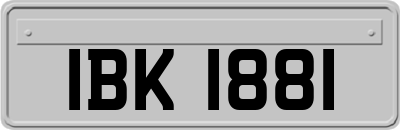 IBK 1881